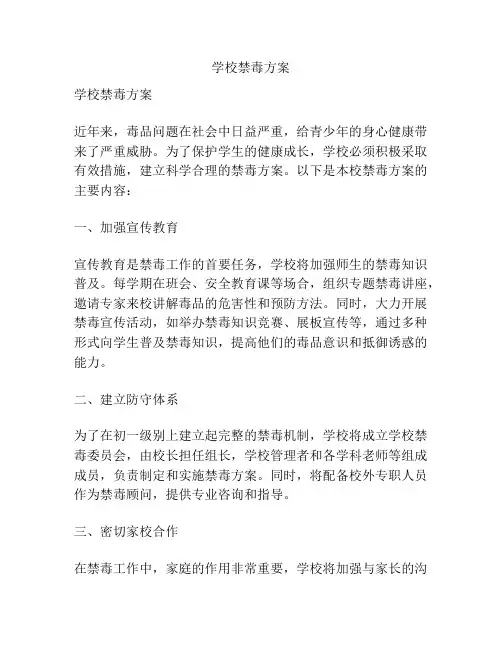 学校禁毒方案

学校禁毒方案

近年来，毒品问题在社会中日益严重，给青少年的身心健康带来了严重威胁。为了保护学生的健康成长，学校必须积极采取有效措施，建立科学合理的禁毒方案。以下是本校禁毒方案的主要内容：

一、加强宣传教育

宣传教育是禁毒工作的首要任务，学校将加强师生的禁毒知识普及。每学期在班会、安全教育课等场合，组织专题禁毒讲座，邀请专家来校讲解毒品的危害性和预防方法。同时，大力开展禁毒宣传活动，如举办禁毒知识竞赛、展板宣传等，通过多种形式向学生普及禁毒知识，提高他们的毒品意识和抵御诱惑的能力。

二、建立防守体系

为了在初一级别上建立起完整的禁毒机制，学校将成立学校禁毒委员会，由校长担任组长，学校管理者和各学科老师等组成成员，负责制定和实施禁毒方案。同时，将配备校外专职人员作为禁毒顾问，提供专业咨询和指导。

三、密切家校合作

在禁毒工作中，家庭的作用非常重要，学校将加强与家长的沟